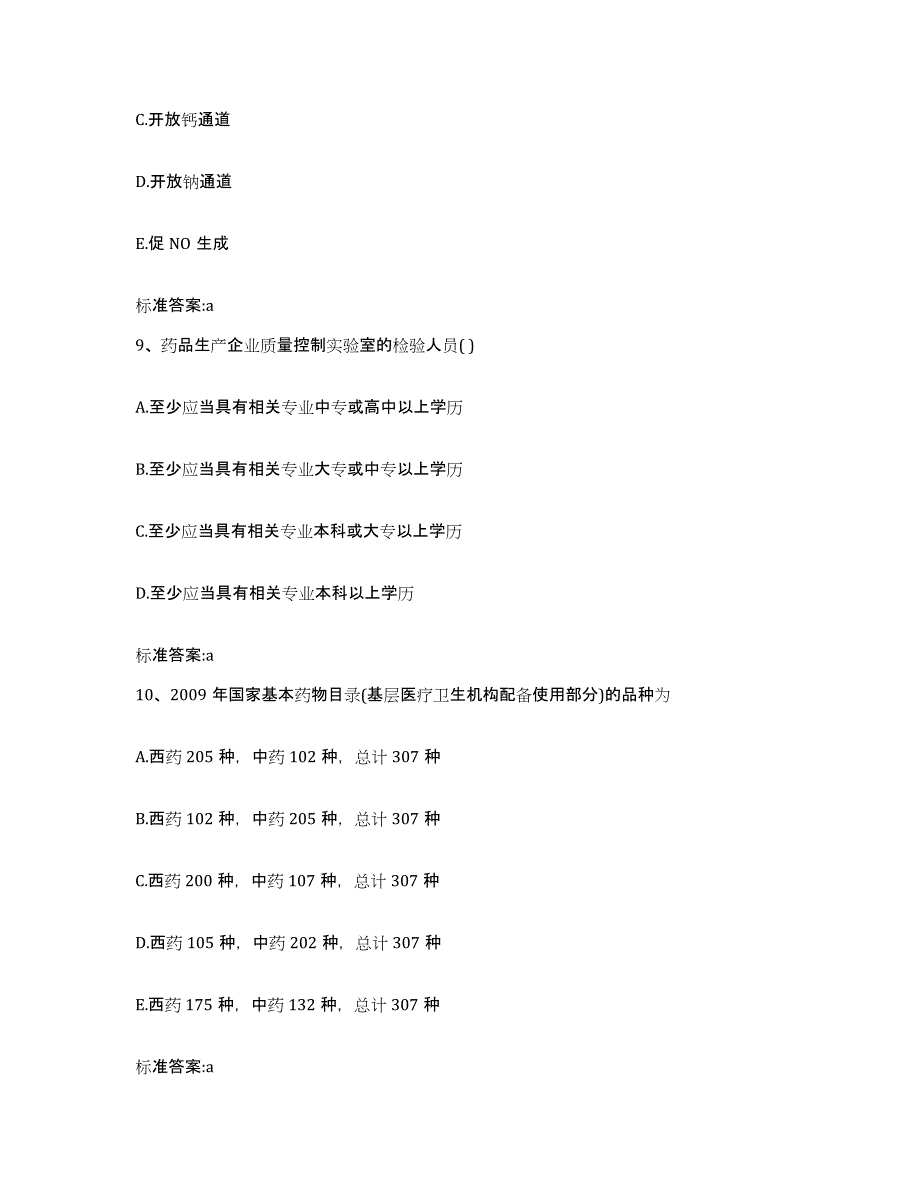 C.开放钙通道

D.开放钠通道

E.促 NO 生成

标准答案:a

9、药品生产企业质量控制实验室的检验人员( )

A.至少应当具有相关专业中专或高中以上学历

B.至少应当具有相关专业大专或中专以上学历

C.至少应当具有相关专业本科或大专以上学历

D.至少应当具有相关专业本科以上学历

标准答案:a

10、2009 年国家基本药物目录(基层医疗卫生机构配备使用部分)的品种为

A.西药 205 种，中药 102 种，总计 307 种

B.西药 102 种，中药 205 种，总计 307 种

C.西药 200 种，中药 107 种，总计 307 种

D.西药 105 种，中药 202 种，总计 307 种

E.西药 175 种，中药 132 种，总计 307 种

标准答案:a